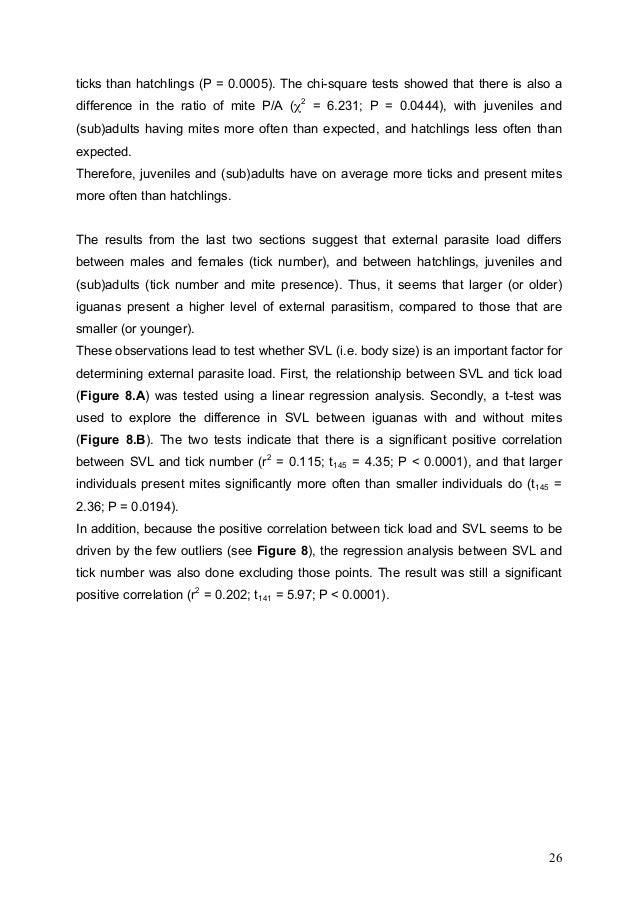 ticks than hatchlings (P = 0.0005). The chi-square tests showed that there is also a difference in the ratio of mite P/A ($\chi^2$ = 6.231; P = 0.0444), with juveniles and (sub)adults having mites more often than expected, and hatchlings less often than expected.
Therefore, juveniles and (sub)adults have on average more ticks and present mites more often than hatchlings.

The results from the last two sections suggest that external parasite load differs between males and females (tick number), and between hatchlings, juveniles and (sub)adults (tick number and mite presence). Thus, it seems that larger (or older) iguanas present a higher level of external parasitism, compared to those that are smaller (or younger).
These observations lead to test whether SVL (i.e. body size) is an important factor for determining external parasite load. First, the relationship between SVL and tick load (**Figure 8.A**) was tested using a linear regression analysis. Secondly, a t-test was used to explore the difference in SVL between iguanas with and without mites (**Figure 8.B**). The two tests indicate that there is a significant positive correlation between SVL and tick number ($r^2$ = 0.115; $t_{145}$ = 4.35; P < 0.0001), and that larger individuals present mites significantly more often than smaller individuals do ($t_{145}$ = 2.36; P = 0.0194).
In addition, because the positive correlation between tick load and SVL seems to be driven by the few outliers (see **Figure 8**), the regression analysis between SVL and tick number was also done excluding those points. The result was still a significant positive correlation ($r^2$ = 0.202; $t_{141}$ = 5.97; P < 0.0001).

26